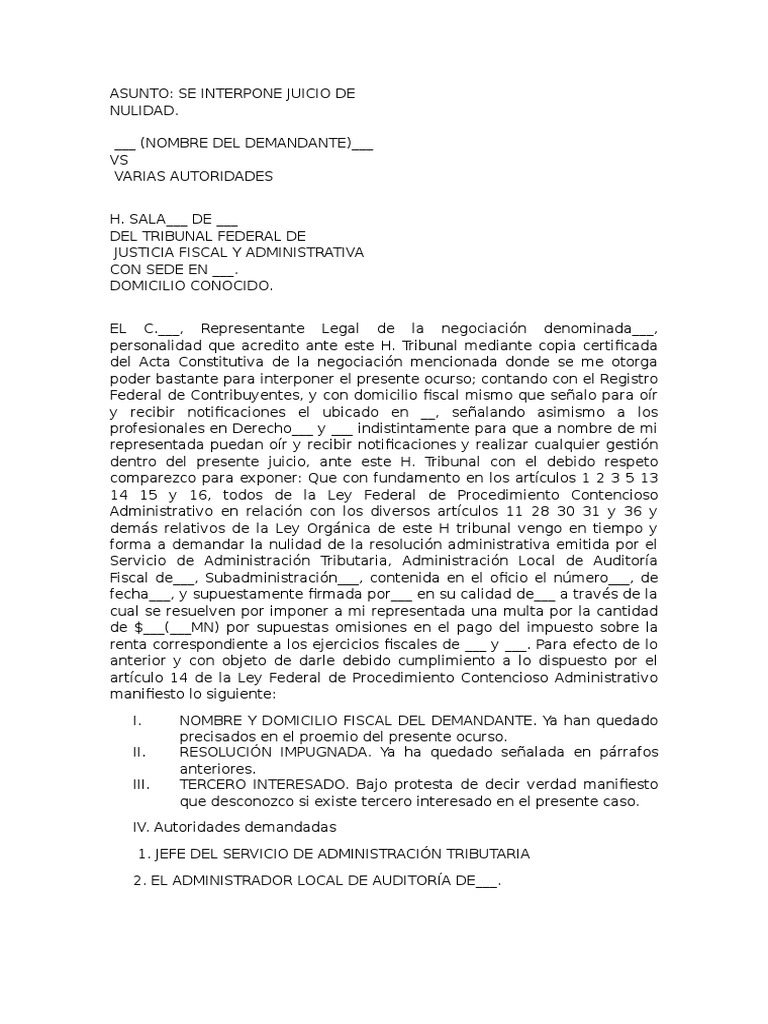 ASUNTO: SE INTERPONE JUICIO DE NULIDAD.

____ (NOMBRE DEL DEMANDANTE)____
VS
VARIAS AUTORIDADES

H. SALA____ DE ____
DEL TRIBUNAL FEDERAL DE
JUSTICIA FISCAL Y ADMINISTRATIVA
CON SEDE EN ____.
DOMICILIO CONOCIDO.

EL C.____, Representante Legal de la negociación denominada____, personalidad que acredito ante este H. Tribunal mediante copia certificada del Acta Constitutiva de la negociación mencionada donde se me otorga poder bastante para interponer el presente ocurso; contando con el Registro Federal de Contribuyentes, y con domicilio fiscal mismo que señalo para oír y recibir notificaciones el ubicado en ____, señalando asimismo a los profesionales en Derecho____ y ____ indistintamente para que a nombre de mi representada puedan oír y recibir notificaciones y realizar cualquier gestión dentro del presente juicio, ante este H. Tribunal con el debido respeto comparezco para exponer: Que con fundamento en los artículos 1 2 3 5 13 14 15 y 16, todos de la Ley Federal de Procedimiento Contencioso Administrativo en relación con los diversos artículos 11 28 30 31 y 36 y demás relativos de la Ley Orgánica de este H tribunal vengo en tiempo y forma a demandar la nulidad de la resolución administrativa emitida por el Servicio de Administración Tributaria, Administración Local de Auditoría Fiscal de____, Subadministración____, contenida en el oficio el número____, de fecha____, y supuestamente firmada por____ en su calidad de____ a través de la cual se resuelven por imponer a mi representada una multa por la cantidad de $____(____MN) por supuestas omisiones en el pago del impuesto sobre la renta correspondiente a los ejercicios fiscales de ____ y ____. Para efecto de lo anterior y con objeto de darle debido cumplimiento a lo dispuesto por el artículo 14 de la Ley Federal de Procedimiento Contencioso Administrativo manifiesto lo siguiente:

I. NOMBRE Y DOMICILIO FISCAL DEL DEMANDANTE. Ya han quedado precisados en el proemio del presente ocurso.
II. RESOLUCIÓN IMPUGNADA. Ya ha quedado señalada en párrafos anteriores.
III. TERCERO INTERESADO. Bajo protesta de decir verdad manifiesto que desconozco si existe tercero interesado en el presente caso.

IV. Autoridades demandadas

1. JEFE DEL SERVICIO DE ADMINISTRACIÓN TRIBUTARIA

2. EL ADMINISTRADOR LOCAL DE AUDITORÍA DE____.